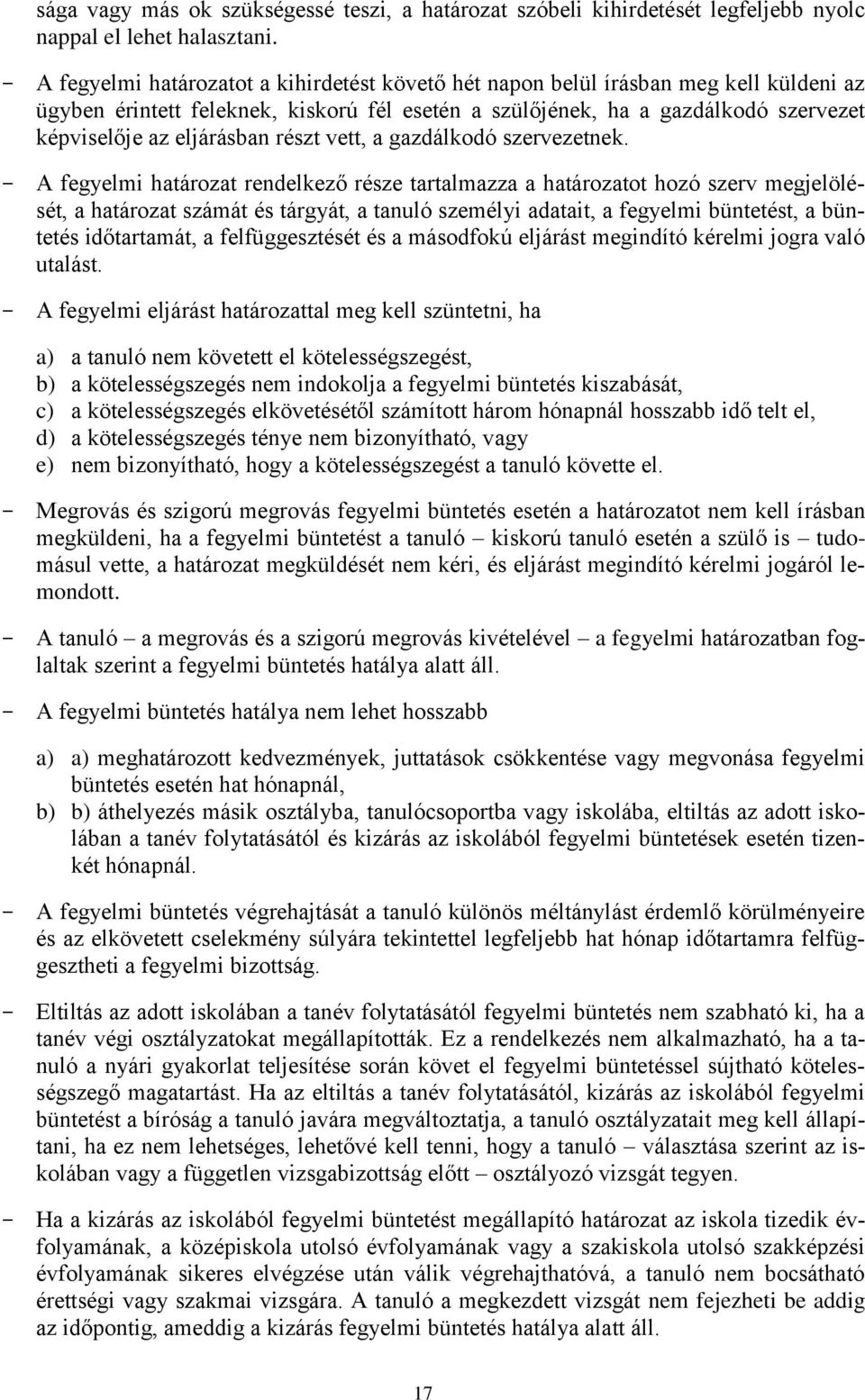 sága vagy más ok szükségessé teszi, a határozat szóbeli kihirdetését legfeljebb nyolc nappal el lehet halasztani.

- A fegyelmi határozatot a kihirdetést követő hét napon belül írásban meg kell küldeni az ügyben érintett feleknek, kiskorú fél esetén a szülőjének, ha a gazdálkodó szervezet képviselője az eljárásban részt vett, a gazdálkodó szervezetnek.

- A fegyelmi határozat rendelkező része tartalmazza a határozatot hozó szerv megjelölését, a határozat számát és tárgyát, a tanuló személyi adatait, a fegyelmi büntetést, a büntetés időtartamát, a felfüggesztését és a másodfokú eljárást megindító kérelmi jogra való utalást.

- A fegyelmi eljárást határozattal meg kell szüntetni, ha

a) a tanuló nem követett el kötelességszegést,
b) a kötelességszegés nem indokolja a fegyelmi büntetés kiszabását,
c) a kötelességszegés elkövetésétől számított három hónapnál hosszabb idő telt el,
d) a kötelességszegés ténye nem bizonyítható, vagy
e) nem bizonyítható, hogy a kötelességszegést a tanuló követte el.

- Megrovás és szigorú megrovás fegyelmi büntetés esetén a határozatot nem kell írásban megküldeni, ha a fegyelmi büntetést a tanuló – kiskorú tanuló esetén a szülő is – tudomásul vette, a határozat megküldését nem kéri, és eljárást megindító kérelmi jogáról lemondott.

- A tanuló – a megrovás és a szigorú megrovás kivételével – a fegyelmi határozatban foglaltak szerint a fegyelmi büntetés hatálya alatt áll.

- A fegyelmi büntetés hatálya nem lehet hosszabb

a) a) meghatározott kedvezmények, juttatások csökkentése vagy megvonása fegyelmi büntetés esetén hat hónapnál,
b) b) áthelyezés másik osztályba, tanulócsoportba vagy iskolába, eltiltás az adott iskolában a tanév folytatásától és kizárás az iskolából fegyelmi büntetések esetén tizenkét hónapnál.

- A fegyelmi büntetés végrehajtását a tanuló különös méltánylást érdemlő körülményeire és az elkövetett cselekmény súlyára tekintettel legfeljebb hat hónap időtartamra felfüggesztheti a fegyelmi bizottság.

- Eltiltás az adott iskolában a tanév folytatásától fegyelmi büntetés nem szabható ki, ha a tanév végi osztályzatokat megállapították. Ez a rendelkezés nem alkalmazható, ha a tanuló a nyári gyakorlat teljesítése során követ el fegyelmi büntetéssel sújtható kötelességszegő magatartást. Ha az eltiltás a tanév folytatásától, kizárás az iskolából fegyelmi büntetést a bíróság a tanuló javára megváltoztatja, a tanuló osztályzatait meg kell állapítani, ha ez nem lehetséges, lehetővé kell tenni, hogy a tanuló – választása szerint az iskolában vagy a független vizsgabizottság előtt – osztályozó vizsgát tegyen.

- Ha a kizárás az iskolából fegyelmi büntetést megállapító határozat az iskola tizedik évfolyamának, a középiskola utolsó évfolyamának vagy a szakiskola utolsó szakképzési évfolyamának sikeres elvégzése után válik végrehajthatóvá, a tanuló nem bocsátható érettségi vagy szakmai vizsgára. A tanuló a megkezdett vizsgát nem fejezheti be addig az időpontig, ameddig a kizárás fegyelmi büntetés hatálya alatt áll.

17